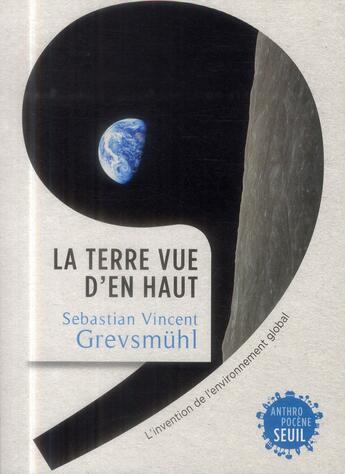 LA TERRE VUE D'EN HAUT

Sebastian Vincent Grevsmühl

L'invention de l'environnement global

ANTHRO POCÈNE SEUIL